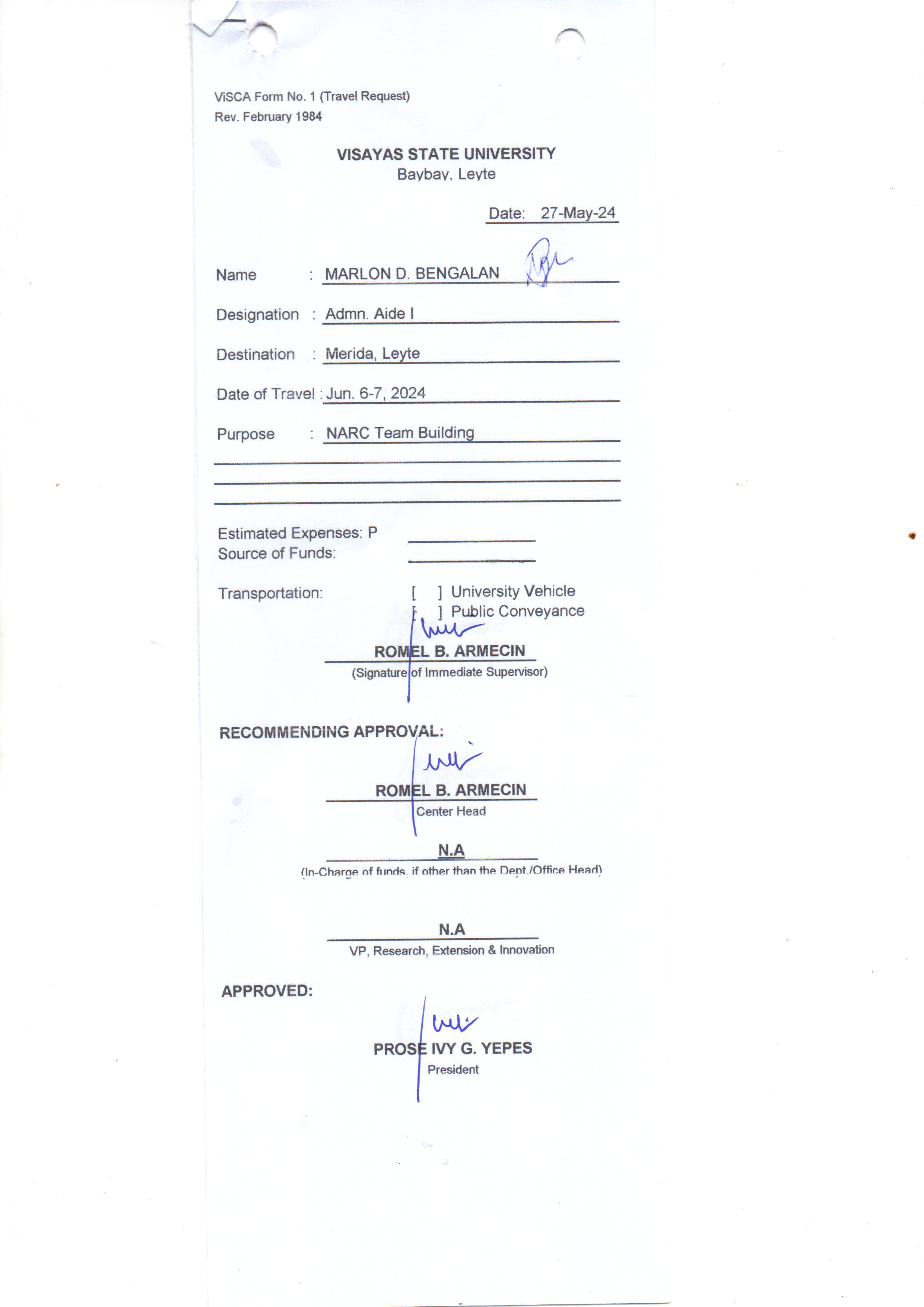 ViSCA Form No. 1 (Travel Request)
Rev. February 1984

VISAYAS STATE UNIVERSITY
Baybay, Leyte

Date: 27-May-24

Name : MARLON D. BENGALAN

Designation : Admn. Aide I

Destination : Merida, Leyte

Date of Travel : Jun. 6-7, 2024

Purpose : NARC Team Building

Estimated Expenses: P
Source of Funds:

Transportation: [ ] University Vehicle
[ ] Public Conveyance

ROMEL B. ARMECIN
(Signature of Immediate Supervisor)

RECOMMENDING APPROVAL:

ROMEL B. ARMECIN
Center Head

N.A
(In-Charge of funds, if other than the Dept./Office Head)

N.A
VP, Research, Extension & Innovation

APPROVED:

PROSE IVY G. YEPES
President